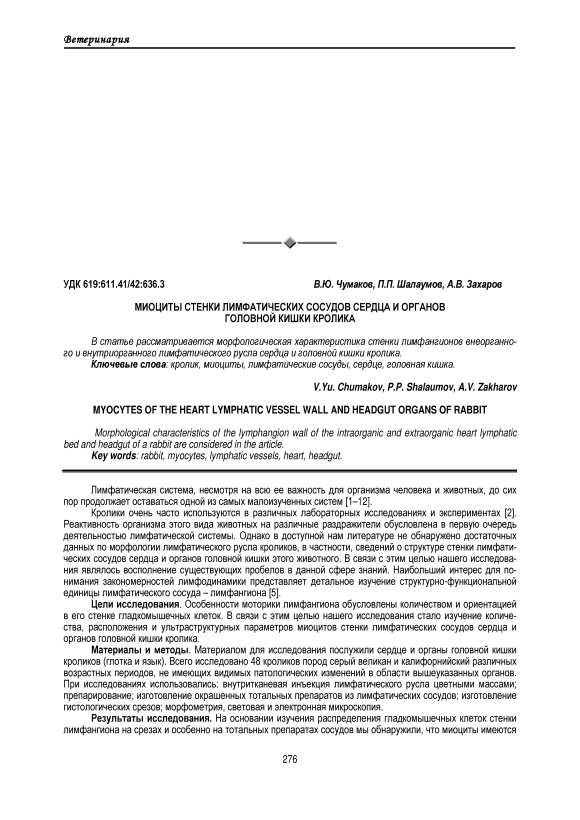 Ветеринария

УДК 619:611.41/42:636.3

В.Ю. Чумаков, П.П. Шалаумов, А.В. Захаров

МИОЦИТЫ СТЕНКИ ЛИМФАТИЧЕСКИХ СОСУДОВ СЕРДЦА И ОРГАНОВ ГОЛОВНОЙ КИШКИ КРОЛИКА

В статье рассматривается морфологическая характеристика стенки лимфангионов внеорганного и внутриорганного лимфатического русла сердца и головной кишки кролика.
Ключевые слова: кролик, миоциты, лимфатические сосуды, сердце, головная кишка.

V.Yu. Chumakov, P.P. Shalaumov, A.V. Zakharov

MYOCYTES OF THE HEART LYMPHATIC VESSEL WALL AND HEADGUT ORGANS OF RABBIT

Morphological characteristics of the lymphangion wall of the intraorganic and extraorganic heart lymphatic bed and headgut of a rabbit are considered in the article.
Key words: rabbit, myocytes, lymphatic vessels, heart, headgut.

Лимфатическая система, несмотря на всю ее важность для организма человека и животных, до сих пор продолжает оставаться одной из самых малоизученных систем [1–12].

Кролики очень часто используются в различных лабораторных исследованиях и экспериментах [2]. Реактивность организма этого вида животных на различные раздражители обусловлена в первую очередь деятельностью лимфатической системы. Однако в доступной нам литературе не обнаружено достаточных данных по морфологии лимфатического русла кроликов, в частности, сведений о структуре стенки лимфатических сосудов сердца и органов головной кишки этого животного. В связи с этим целью нашего исследования являлось восполнение существующих пробелов в данной сфере знаний. Наибольший интерес для понимания закономерностей лимфодинамики представляет детальное изучение структурно-функциональной единицы лимфатического сосуда – лимфангиона [5].

Цели исследования. Особенности моторики лимфангиона обусловлены количеством и ориентацией в его стенке гладкомышечных клеток. В связи с этим целью нашего исследования стало изучение количества, расположения и ультраструктурных параметров миоцитов стенки лимфатических сосудов сердца и органов головной кишки кролика.

Материалы и методы. Материалом для исследования послужили сердце и органы головной кишки кроликов (глотка и язык). Всего исследовано 48 кроликов пород серый великан и калифорнийский различных возрастных периодов, не имеющих видимых патологических изменений в области вышеуказанных органов. При исследованиях использовались: внутритканевая инъекция лимфатического русла цветными массами; препарирование; изготовление окрашенных тотальных препаратов из лимфатических сосудов; изготовление гистологических срезов; морфометрия, световая и электронная микроскопия.

Результаты исследования. На основании изучения распределения гладкомышечных клеток стенки лимфангиона на срезах и особенно на тотальных препаратах сосудов мы обнаружили, что миоциты имеются

276